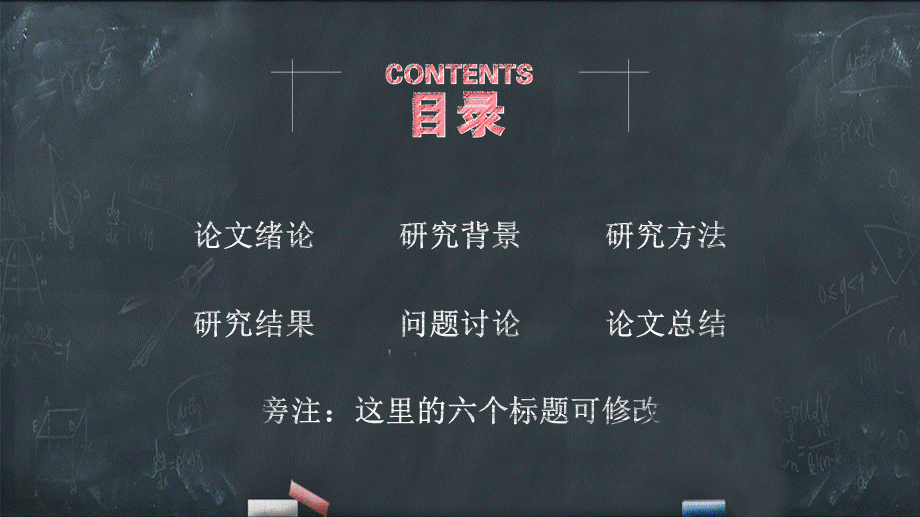 CONTENTS
目录

论文绪论 研究背景 研究方法

研究结果 问题讨论 论文总结

旁注：这里的六个标题可修改